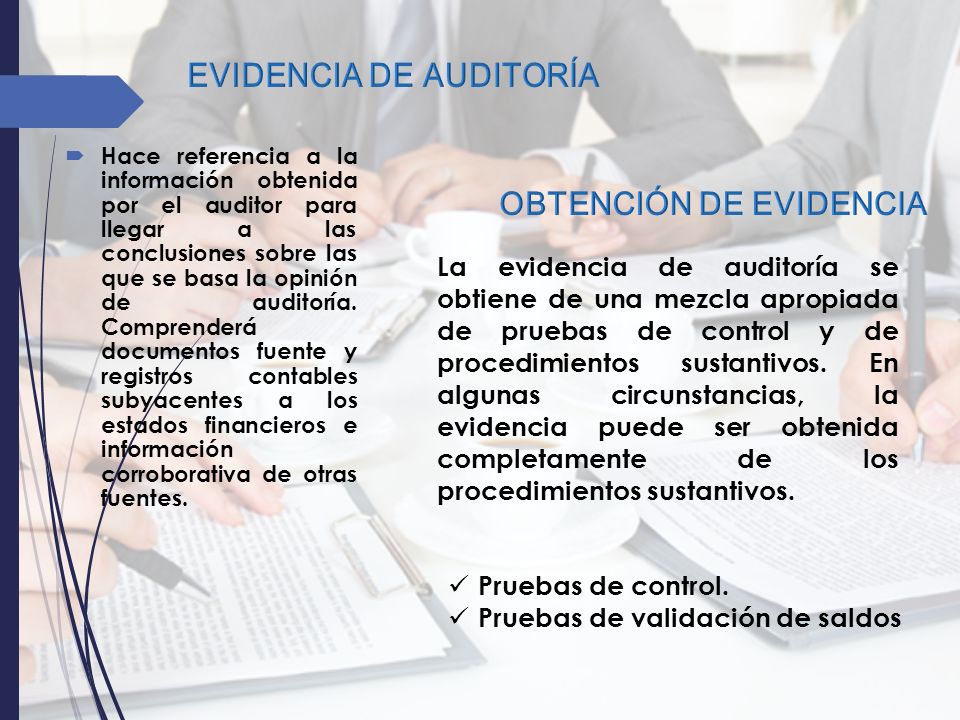 EVIDENCIA DE AUDITORÍA

Hace referencia a la información obtenida por el auditor para llegar a las conclusiones sobre las que se basa la opinión de auditoría. Comprenderá documentos fuente y registros contables subyacentes a los estados financieros e información corroborativa de otras fuentes.

OBTENCIÓN DE EVIDENCIA

La evidencia de auditoría se obtiene de una mezcla apropiada de pruebas de control y de procedimientos sustantivos. En algunas circunstancias, la evidencia puede ser obtenida completamente de los procedimientos sustantivos.

✓ Pruebas de control.
✓ Pruebas de validación de saldos